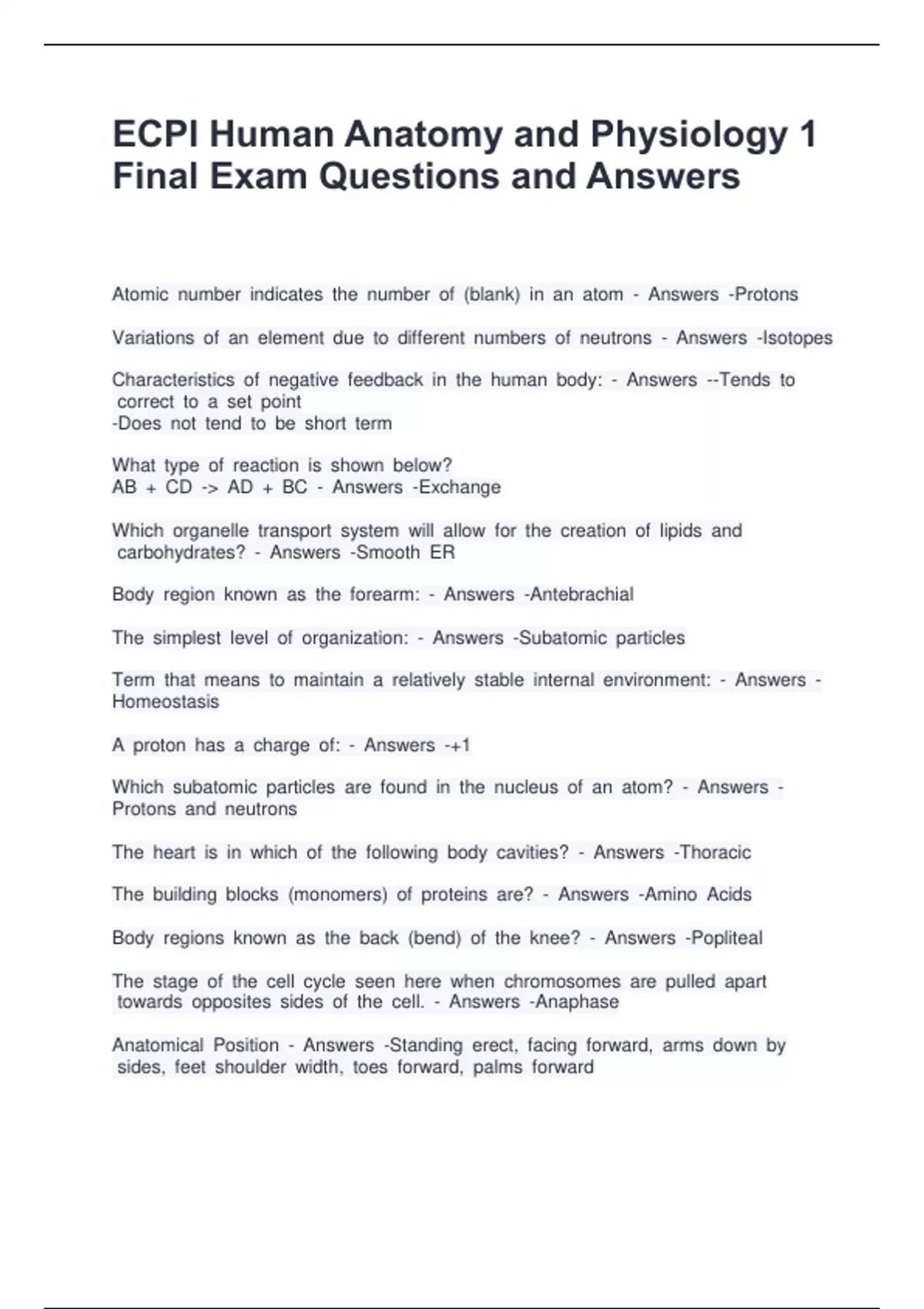 ECPI Human Anatomy and Physiology 1 Final Exam Questions and Answers

Atomic number indicates the number of (blank) in an atom - Answers -Protons

Variations of an element due to different numbers of neutrons - Answers -Isotopes

Characteristics of negative feedback in the human body: - Answers --Tends to correct to a set point
-Does not tend to be short term

What type of reaction is shown below?
AB + CD -> AD + BC - Answers -Exchange

Which organelle transport system will allow for the creation of lipids and carbohydrates? - Answers -Smooth ER

Body region known as the forearm: - Answers -Antebrachial

The simplest level of organization: - Answers -Subatomic particles

Term that means to maintain a relatively stable internal environment: - Answers - Homeostasis

A proton has a charge of: - Answers -+1

Which subatomic particles are found in the nucleus of an atom? - Answers - Protons and neutrons

The heart is in which of the following body cavities? - Answers -Thoracic

The building blocks (monomers) of proteins are? - Answers -Amino Acids

Body regions known as the back (bend) of the knee? - Answers -Popliteal

The stage of the cell cycle seen here when chromosomes are pulled apart towards opposites sides of the cell. - Answers -Anaphase

Anatomical Position - Answers -Standing erect, facing forward, arms down by sides, feet shoulder width, toes forward, palms forward